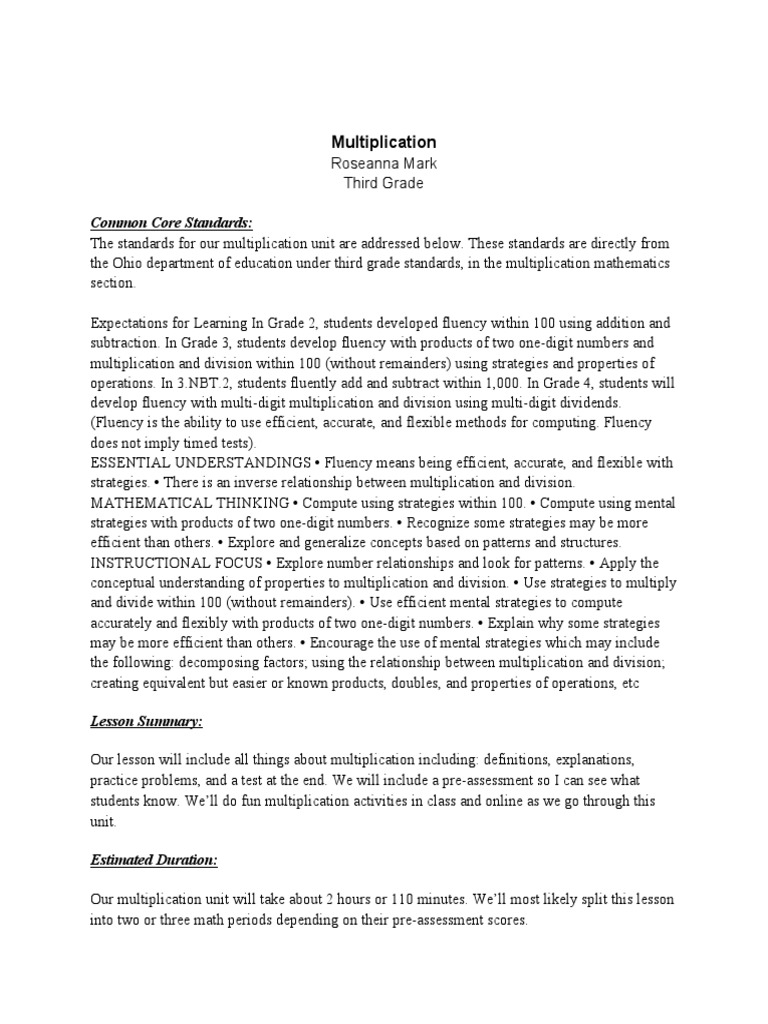 Multiplication
Roseanna Mark
Third Grade

Common Core Standards:
The standards for our multiplication unit are addressed below. These standards are directly from the Ohio department of education under third grade standards, in the multiplication mathematics section.

Expectations for Learning In Grade 2, students developed fluency within 100 using addition and subtraction. In Grade 3, students develop fluency with products of two one-digit numbers and multiplication and division within 100 (without remainders) using strategies and properties of operations. In 3.NBT.2, students fluently add and subtract within 1,000. In Grade 4, students will develop fluency with multi-digit multiplication and division using multi-digit dividends. (Fluency is the ability to use efficient, accurate, and flexible methods for computing. Fluency does not imply timed tests).
ESSENTIAL UNDERSTANDINGS • Fluency means being efficient, accurate, and flexible with strategies. • There is an inverse relationship between multiplication and division.
MATHEMATICAL THINKING • Compute using strategies within 100. • Compute using mental strategies with products of two one-digit numbers. • Recognize some strategies may be more efficient than others. • Explore and generalize concepts based on patterns and structures.
INSTRUCTIONAL FOCUS • Explore number relationships and look for patterns. • Apply the conceptual understanding of properties to multiplication and division. • Use strategies to multiply and divide within 100 (without remainders). • Use efficient mental strategies to compute accurately and flexibly with products of two one-digit numbers. • Explain why some strategies may be more efficient than others. • Encourage the use of mental strategies which may include the following: decomposing factors; using the relationship between multiplication and division; creating equivalent but easier or known products, doubles, and properties of operations, etc

Lesson Summary:

Our lesson will include all things about multiplication including: definitions, explanations, practice problems, and a test at the end. We will include a pre-assessment so I can see what students know. We'll do fun multiplication activities in class and online as we go through this unit.

Estimated Duration:

Our multiplication unit will take about 2 hours or 110 minutes. We'll most likely split this lesson into two or three math periods depending on their pre-assessment scores.